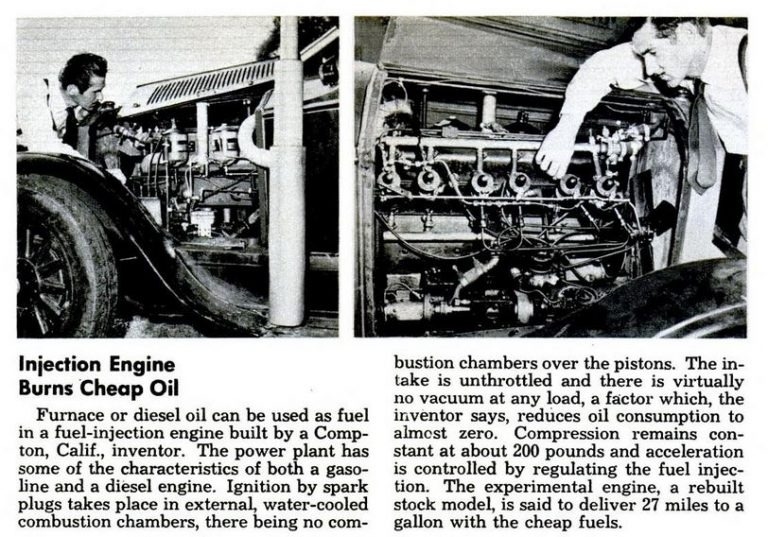 Injection Engine
Burns Cheap Oil

Furnace or diesel oil can be used as fuel in a fuel-injection engine built by a Compton, Calif., inventor. The power plant has some of the characteristics of both a gasoline and a diesel engine. Ignition by spark plugs takes place in external, water-cooled combustion chambers, there being no combustion chambers over the pistons. The intake is unthrottled and there is virtually no vacuum at any load, a factor which, the inventor says, reduces oil consumption to almost zero. Compression remains constant at about 200 pounds and acceleration is controlled by regulating the fuel injection. The experimental engine, a rebuilt stock model, is said to deliver 27 miles to a gallon with the cheap fuels.